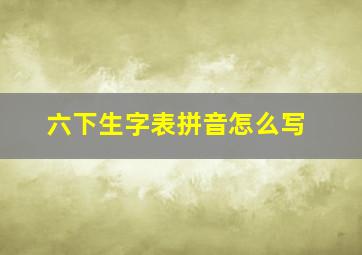 六下生字表拼音怎么写